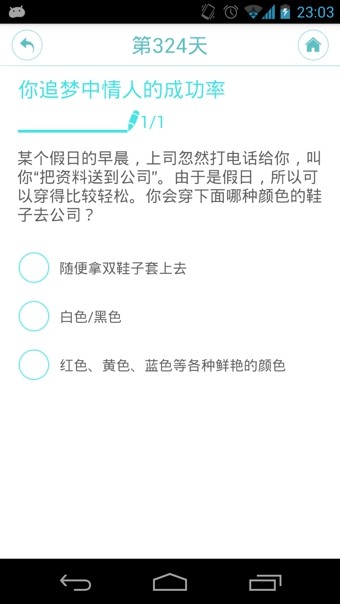 23:03

第324天

你追梦中情人的成功率

1/1

某个假日的早晨，上司忽然打电话给你，叫你“把资料送到公司”。由于是假日，所以可以穿得比较轻松。你会穿下面哪种颜色的鞋子去公司？

随便拿双鞋子套上去

白色/黑色

红色、黄色、蓝色等各种鲜艳的颜色